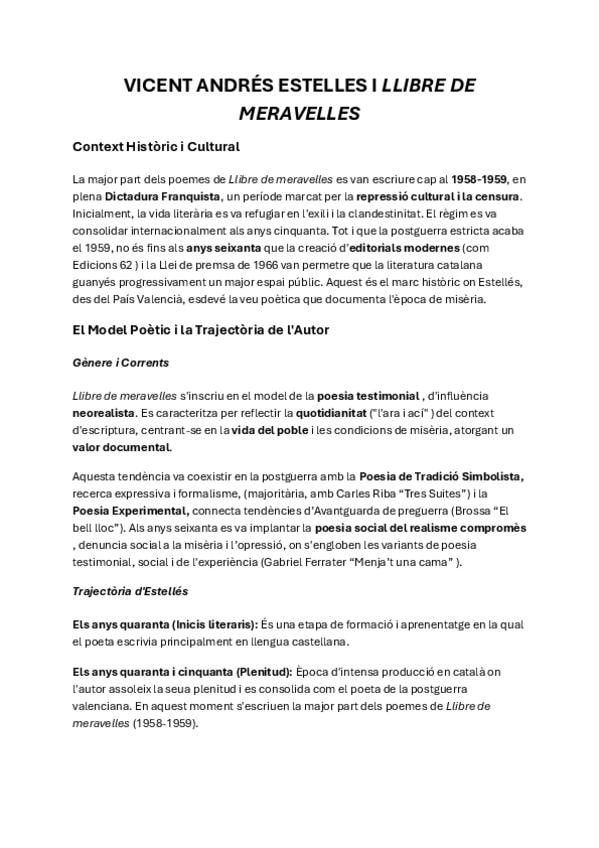 VICENT ANDRÉS ESTELLES I LLIBRE DE MERAVELLES

Context Històric i Cultural

La major part dels poemes de Llibre de meravelles es van escriure cap al 1958-1959, en plena Dictadura Franquista, un període marcat per la repressió cultural i la censura. Inicialment, la vida literària es va refugiar en l'exili i la clandestinitat. El règim es va consolidar internacionalment als anys cinquanta. Tot i que la postguerra estricta acaba el 1959, no és fins als anys seixanta que la creació d'editorials modernes (com Edicions 62 ) i la Llei de premsa de 1966 van permetre que la literatura catalana guanyés progressivament un major espai públic. Aquest és el marc històric on Estellés, des del País Valencià, esdevé la veu poètica que documenta l'època de misèria.

El Model Poètic i la Trajectòria de l'Autor

Gènere i Corrents

Llibre de meravelles s'inscriu en el model de la poesia testimonial , d'influència neorealista. Es caracteritza per reflectir la quotidianitat ("l'ara i ací" ) del context d'escriptura, centrant-se en la vida del poble i les condicions de misèria, atorgant un valor documental.

Aquesta tendència va coexistir en la postguerra amb la Poesia de Tradició Simbolista, recerca expressiva i formalisme, (majoritària, amb Carles Riba "Tres Suites") i la Poesia Experimental, connecta tendències d'Avantguarda de preguerra (Brossa "El bell lloc"). Als anys seixanta es va implantar la poesia social del realisme compromès , denuncia social a la misèria i l'opressió, on s'engloben les variants de poesia testimonial, social i de l'experiència (Gabriel Ferrater "Menja't una cama" ).

Trajectòria d'Estellés

Els anys quaranta (Inicis literaris): És una etapa de formació i aprenentatge en la qual el poeta escrivia principalment en llengua castellana.

Els anys quaranta i cinquanta (Plenitud): Època d'intensa producció en català on l'autor assoleix la seua plenitud i es consolida com el poeta de la postguerra valenciana. En aquest moment s'escriuen la major part dels poemes de Llibre de meravelles (1958-1959).